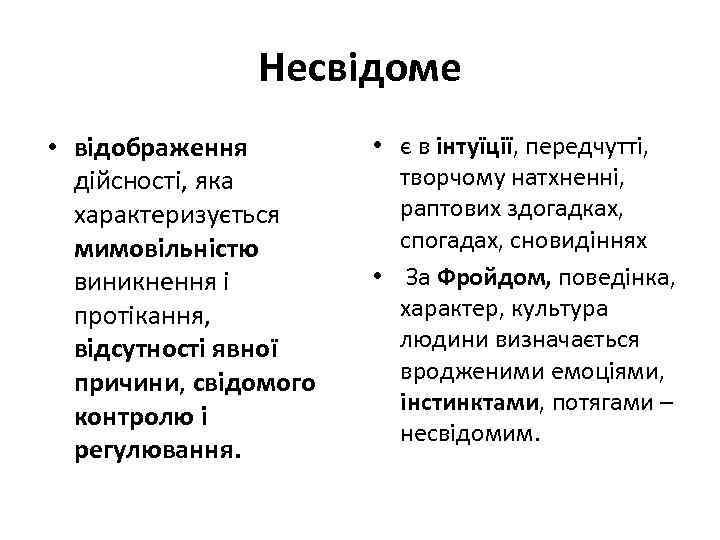 Несвідоме

• відображення дійсності, яка характеризується мимовільністю виникнення і протікання, відсутності явної причини, свідомого контролю і регулювання.

• є в інтуїції, передчутті, творчому натхненні, раптових здогадках, спогадах, сновидіннях

• За Фройдом, поведінка, характер, культура людини визначається вродженими емоціями, інстинктами, потягами – несвідомим.